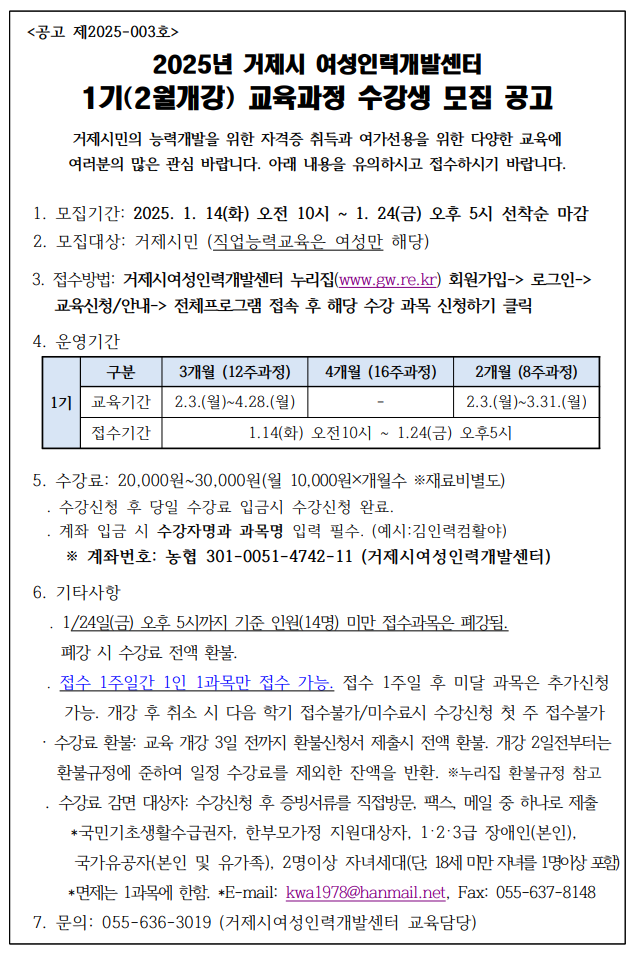 <공고 제2025-003호>

2025년 거제시 여성인력개발센터
1기(2월개강) 교육과정 수강생 모집 공고

거제시민의 능력개발을 위한 자격증 취득과 여가선용을 위한 다양한 교육에 여러분의 많은 관심 바랍니다. 아래 내용을 유의하시고 접수하시기 바랍니다.

1. 모집기간: 2025. 1. 14(화) 오전 10시 ~ 1. 24(금) 오후 5시 선착순 마감
2. 모집대상: 거제시민 (직업능력교육은 여성만 해당)
3. 접수방법: 거제시여성인력개발센터 누리집(www.gw.re.kr) 회원가입-> 로그인-> 교육신청/안내-> 전체프로그램 접속 후 해당 수강 과목 신청하기 클릭
4. 운영기간

| | 구분 | 3개월 (12주과정) | 4개월 (16주과정) | 2개월 (8주과정) |
|---|---|---|---|---|
| 1기 | 교육기간 | 2.3.(월)~4.28.(월) | - | 2.3.(월)~3.31.(월) |
| | 접수기간 | 1.14(화) 오전10시 ~ 1.24(금) 오후5시 | | |

5. 수강료: 20,000원~30,000원(월 10,000원×개월수 ※재료비별도)
. 수강신청 후 당일 수강료 입금시 수강신청 완료.
. 계좌 입금 시 수강자명과 과목명 입력 필수. (예시:김인력컴활야)
※ 계좌번호: 농협 301-0051-4742-11 (거제시여성인력개발센터)
6. 기타사항
. 1/24일(금) 오후 5시까지 기준 인원(14명) 미만 접수과목은 폐강됨. 폐강 시 수강료 전액 환불.
. 접수 1주일간 1인 1과목만 접수 가능. 접수 1주일 후 미달 과목은 추가신청 가능. 개강 후 취소 시 다음 학기 접수불가/미수료시 수강신청 첫 주 접수불가
· 수강료 환불: 교육 개강 3일 전까지 환불신청서 제출시 전액 환불. 개강 2일전부터는 환불규정에 준하여 일정 수강료를 제외한 잔액을 반환. ※누리집 환불규정 참고
. 수강료 감면 대상자: 수강신청 후 증빙서류를 직접방문, 팩스, 메일 중 하나로 제출
*국민기초생활수급권자, 한부모가정 지원대상자, 1·2·3급 장애인(본인), 국가유공자(본인 및 유가족), 2명이상 자녀세대(단, 18세 미만 자녀를 1명이상 포함)
*면제는 1과목에 한함. *E-mail: kwa1978@hanmail.net, Fax: 055-637-8148
7. 문의: 055-636-3019 (거제시여성인력개발센터 교육담당)